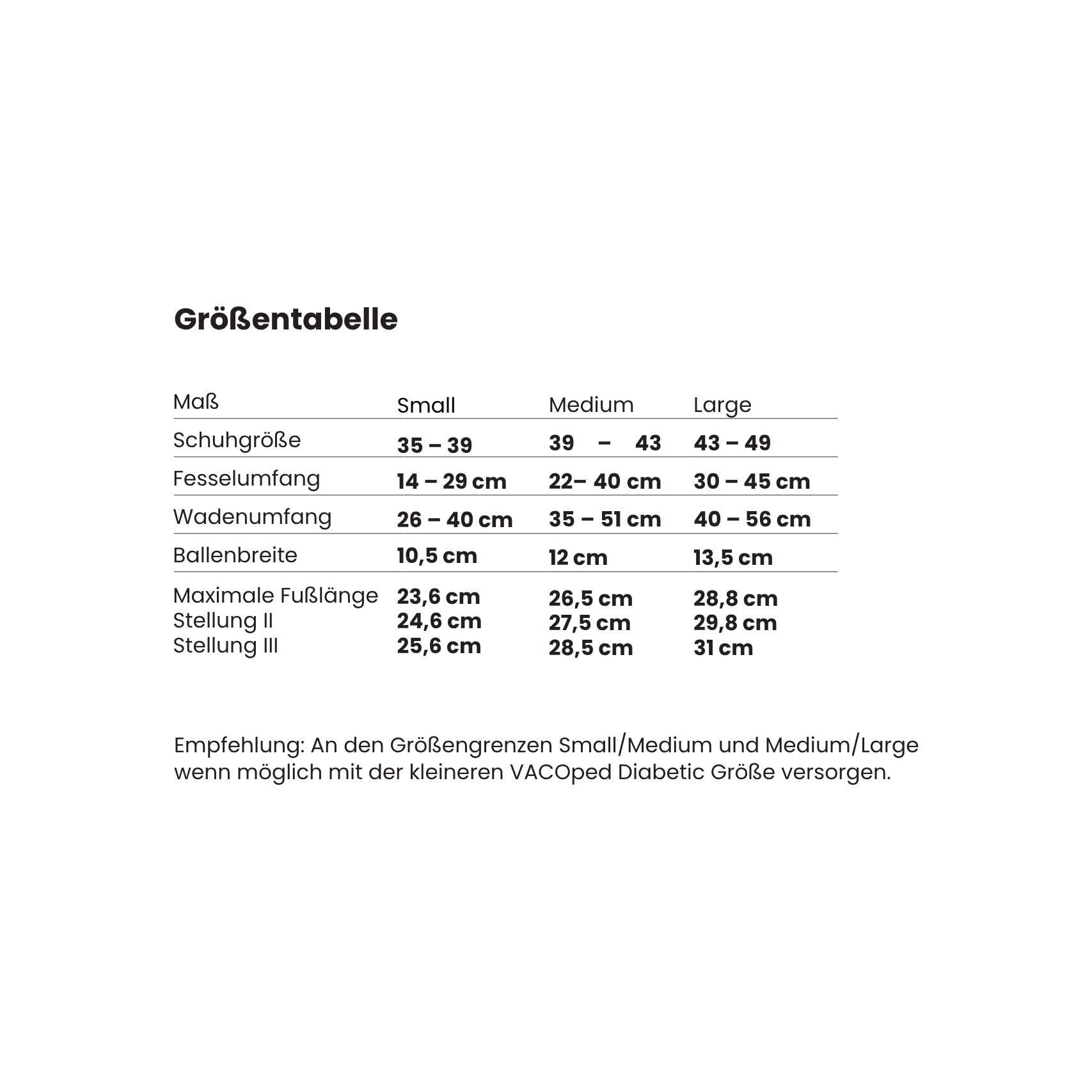 Größentabelle

| Maß | Small | Medium | Large |
|---|---|---|---|
| Schuhgröße | 35 – 39 | 39 – 43 | 43 – 49 |
| Fesselumfang | 14 – 29 cm | 22– 40 cm | 30 – 45 cm |
| Wadenumfang | 26 – 40 cm | 35 – 51 cm | 40 – 56 cm |
| Ballenbreite | 10,5 cm | 12 cm | 13,5 cm |
| Maximale Fußlänge | 23,6 cm | 26,5 cm | 28,8 cm |
| Stellung II | 24,6 cm | 27,5 cm | 29,8 cm |
| Stellung III | 25,6 cm | 28,5 cm | 31 cm |

Empfehlung: An den Größengrenzen Small/Medium und Medium/Large wenn möglich mit der kleineren VACOped Diabetic Größe versorgen.